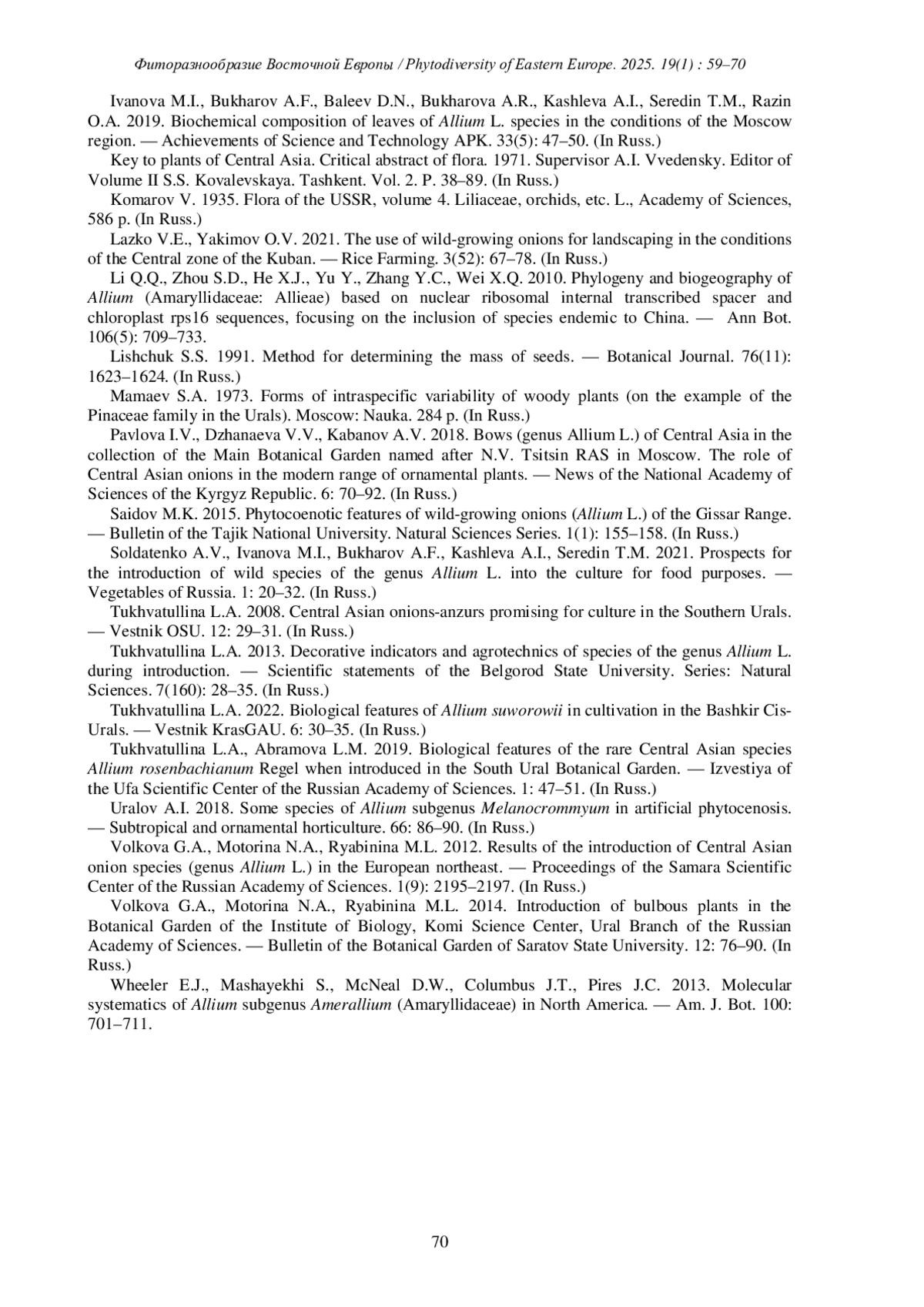 Фиторазнообразие Восточной Европы / Phytodiversity of Eastern Europe. 2025. 19(1) : 59–70

Ivanova M.I., Bukharov A.F., Baleev D.N., Bukharova A.R., Kashleva A.I., Seredin T.M., Razin O.A. 2019. Biochemical composition of leaves of Allium L. species in the conditions of the Moscow region. — Achievements of Science and Technology APK. 33(5): 47–50. (In Russ.)

Key to plants of Central Asia. Critical abstract of flora. 1971. Supervisor A.I. Vvedensky. Editor of Volume II S.S. Kovalevskaya. Tashkent. Vol. 2. P. 38–89. (In Russ.)

Komarov V. 1935. Flora of the USSR, volume 4. Liliaceae, orchids, etc. L., Academy of Sciences, 586 p. (In Russ.)

Lazko V.E., Yakimov O.V. 2021. The use of wild-growing onions for landscaping in the conditions of the Central zone of the Kuban. — Rice Farming. 3(52): 67–78. (In Russ.)

Li Q.Q., Zhou S.D., He X.J., Yu Y., Zhang Y.C., Wei X.Q. 2010. Phylogeny and biogeography of Allium (Amaryllidaceae: Allieae) based on nuclear ribosomal internal transcribed spacer and chloroplast rps16 sequences, focusing on the inclusion of species endemic to China. — Ann Bot. 106(5): 709–733.

Lishchuk S.S. 1991. Method for determining the mass of seeds. — Botanical Journal. 76(11): 1623–1624. (In Russ.)

Mamaev S.A. 1973. Forms of intraspecific variability of woody plants (on the example of the Pinaceae family in the Urals). Moscow: Nauka. 284 p. (In Russ.)

Pavlova I.V., Dzhanaeva V.V., Kabanov A.V. 2018. Bows (genus Allium L.) of Central Asia in the collection of the Main Botanical Garden named after N.V. Tsitsin RAS in Moscow. The role of Central Asian onions in the modern range of ornamental plants. — News of the National Academy of Sciences of the Kyrgyz Republic. 6: 70–92. (In Russ.)

Saidov M.K. 2015. Phytocoenotic features of wild-growing onions (Allium L.) of the Gissar Range. — Bulletin of the Tajik National University. Natural Sciences Series. 1(1): 155–158. (In Russ.)

Soldatenko A.V., Ivanova M.I., Bukharov A.F., Kashleva A.I., Seredin T.M. 2021. Prospects for the introduction of wild species of the genus Allium L. into the culture for food purposes. — Vegetables of Russia. 1: 20–32. (In Russ.)

Tukhvatullina L.A. 2008. Central Asian onions-anzurs promising for culture in the Southern Urals. — Vestnik OSU. 12: 29–31. (In Russ.)

Tukhvatullina L.A. 2013. Decorative indicators and agrotechnics of species of the genus Allium L. during introduction. — Scientific statements of the Belgorod State University. Series: Natural Sciences. 7(160): 28–35. (In Russ.)

Tukhvatullina L.A. 2022. Biological features of Allium suworowii in cultivation in the Bashkir Cis-Urals. — Vestnik KrasGAU. 6: 30–35. (In Russ.)

Tukhvatullina L.A., Abramova L.M. 2019. Biological features of the rare Central Asian species Allium rosenbachianum Regel when introduced in the South Ural Botanical Garden. — Izvestiya of the Ufa Scientific Center of the Russian Academy of Sciences. 1: 47–51. (In Russ.)

Uralov A.I. 2018. Some species of Allium subgenus Melanocrommyum in artificial phytocenosis. — Subtropical and ornamental horticulture. 66: 86–90. (In Russ.)

Volkova G.A., Motorina N.A., Ryabinina M.L. 2012. Results of the introduction of Central Asian onion species (genus Allium L.) in the European northeast. — Proceedings of the Samara Scientific Center of the Russian Academy of Sciences. 1(9): 2195–2197. (In Russ.)

Volkova G.A., Motorina N.A., Ryabinina M.L. 2014. Introduction of bulbous plants in the Botanical Garden of the Institute of Biology, Komi Science Center, Ural Branch of the Russian Academy of Sciences. — Bulletin of the Botanical Garden of Saratov State University. 12: 76–90. (In Russ.)

Wheeler E.J., Mashayekhi S., McNeal D.W., Columbus J.T., Pires J.C. 2013. Molecular systematics of Allium subgenus Amerallium (Amaryllidaceae) in North America. — Am. J. Bot. 100: 701–711.

70